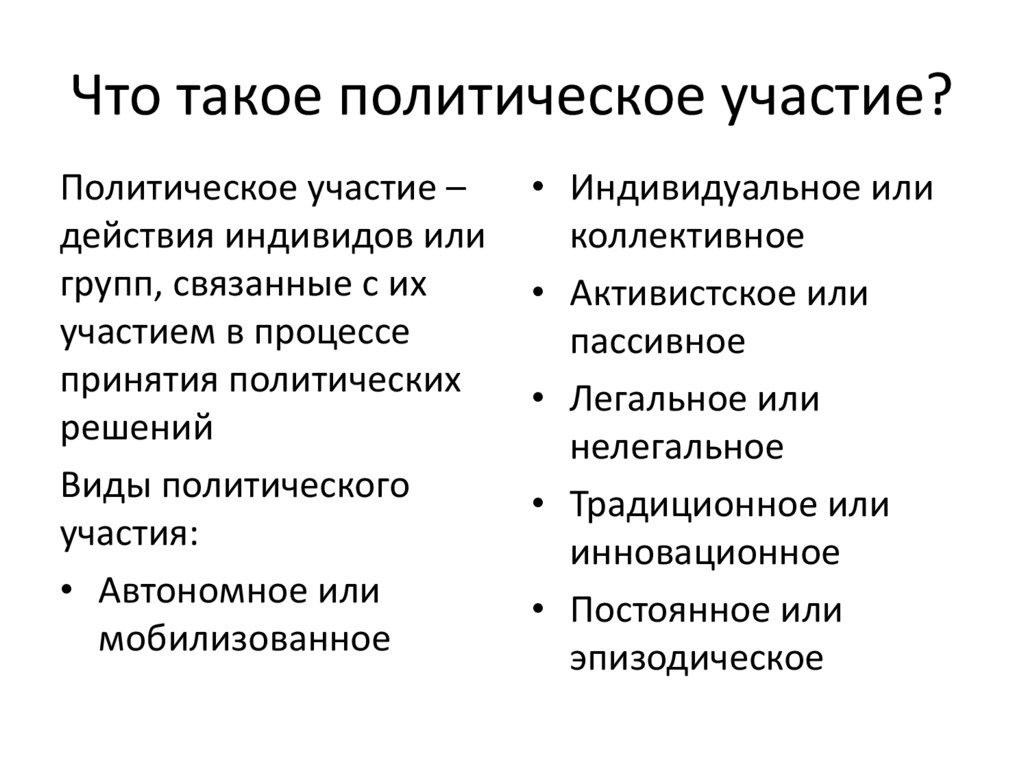 Что такое политическое участие?

Политическое участие – действия индивидов или групп, связанные с их участием в процессе принятия политических решений

Виды политического участия:

• Автономное или мобилизованное

• Индивидуальное или коллективное
• Активистское или пассивное
• Легальное или нелегальное
• Традиционное или инновационное
• Постоянное или эпизодическое